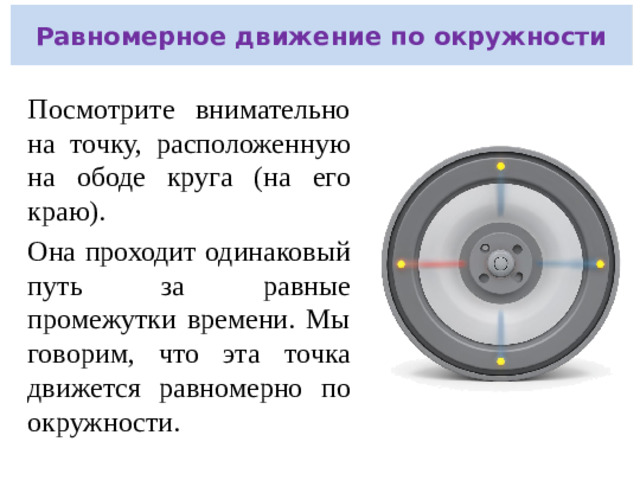 Равномерное движение по окружности

Посмотрите внимательно на точку, расположенную на ободе круга (на его краю).

Она проходит одинаковый путь за равные промежутки времени. Мы говорим, что эта точка движется равномерно по окружности.